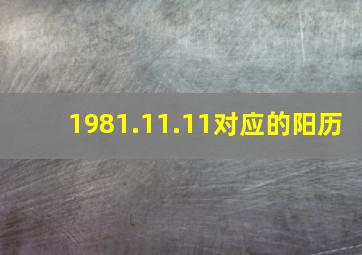 1981.11.11对应的阳历